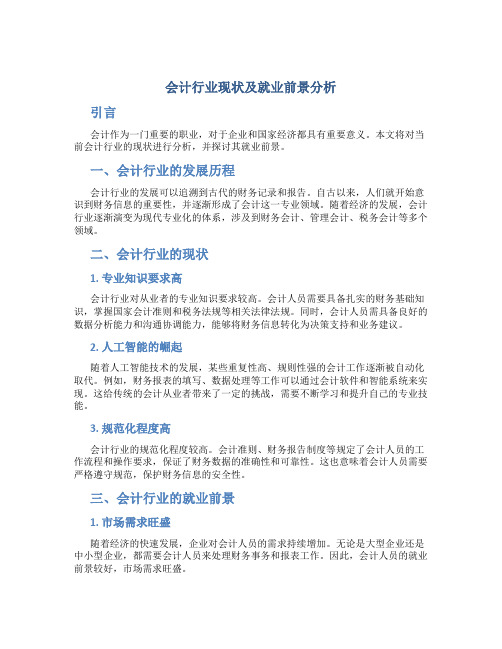 会计行业现状及就业前景分析

引言

会计作为一门重要的职业，对于企业和国家经济都具有重要意义。本文将对当前会计行业的现状进行分析，并探讨其就业前景。

一、会计行业的发展历程

会计行业的发展可以追溯到古代的财务记录和报告。自古以来，人们就开始意识到财务信息的重要性，并逐渐形成了会计这一专业领域。随着经济的发展，会计行业逐渐演变为现代专业化的体系，涉及到财务会计、管理会计、税务会计等多个领域。

二、会计行业的现状

1. 专业知识要求高

会计行业对从业者的专业知识要求较高。会计人员需要具备扎实的财务基础知识，掌握国家会计准则和税务法规等相关法律法规。同时，会计人员需具备良好的数据分析能力和沟通协调能力，能够将财务信息转化为决策支持和业务建议。

2. 人工智能的崛起

随着人工智能技术的发展，某些重复性高、规则性强的会计工作逐渐被自动化取代。例如，财务报表的填写、数据处理等工作可以通过会计软件和智能系统来实现。这给传统的会计从业者带来了一定的挑战，需要不断学习和提升自己的专业技能。

3. 规范化程度高

会计行业的规范化程度较高。会计准则、财务报告制度等规定了会计人员的工作流程和操作要求，保证了财务数据的准确性和可靠性。这也意味着会计人员需要严格遵守规范，保护财务信息的安全性。

三、会计行业的就业前景

1. 市场需求旺盛

随着经济的快速发展，企业对会计人员的需求持续增加。无论是大型企业还是中小型企业，都需要会计人员来处理财务事务和报表工作。因此，会计人员的就业前景较好，市场需求旺盛。